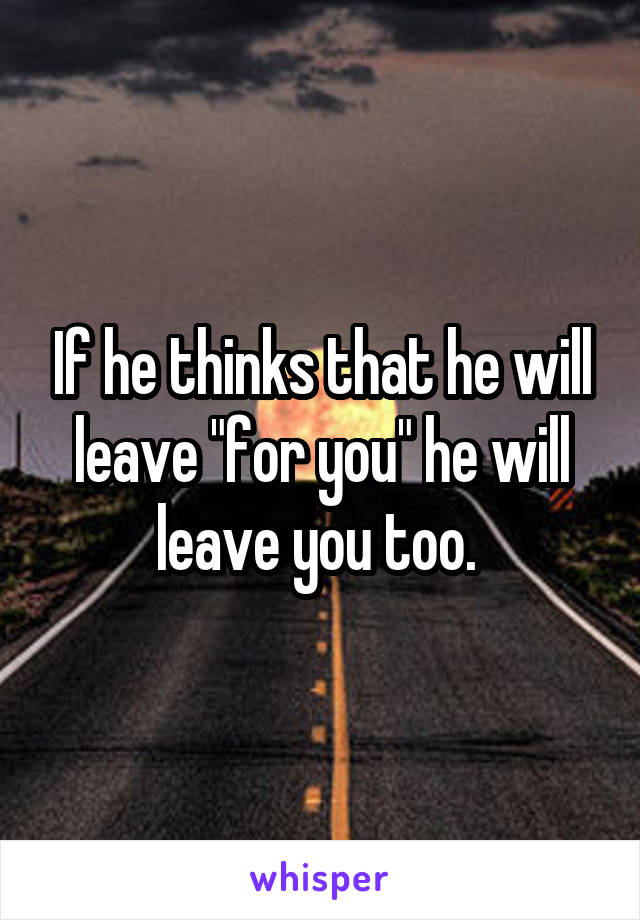 If he thinks that he will leave "for you" he will leave you too.

whisper